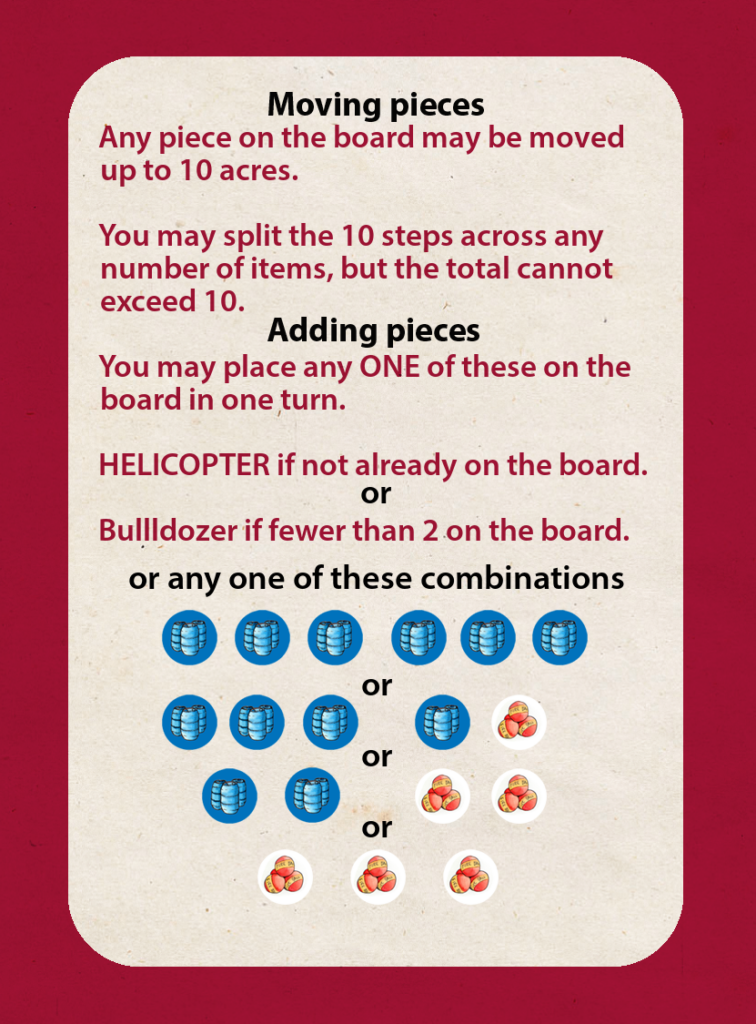 Moving pieces

Any piece on the board may be moved up to 10 acres.

You may split the 10 steps across any number of items, but the total cannot exceed 10.

Adding pieces

You may place any ONE of these on the board in one turn.

HELICOPTER if not already on the board.

or

Bullldozer if fewer than 2 on the board.

or any one of these combinations

or

or

or